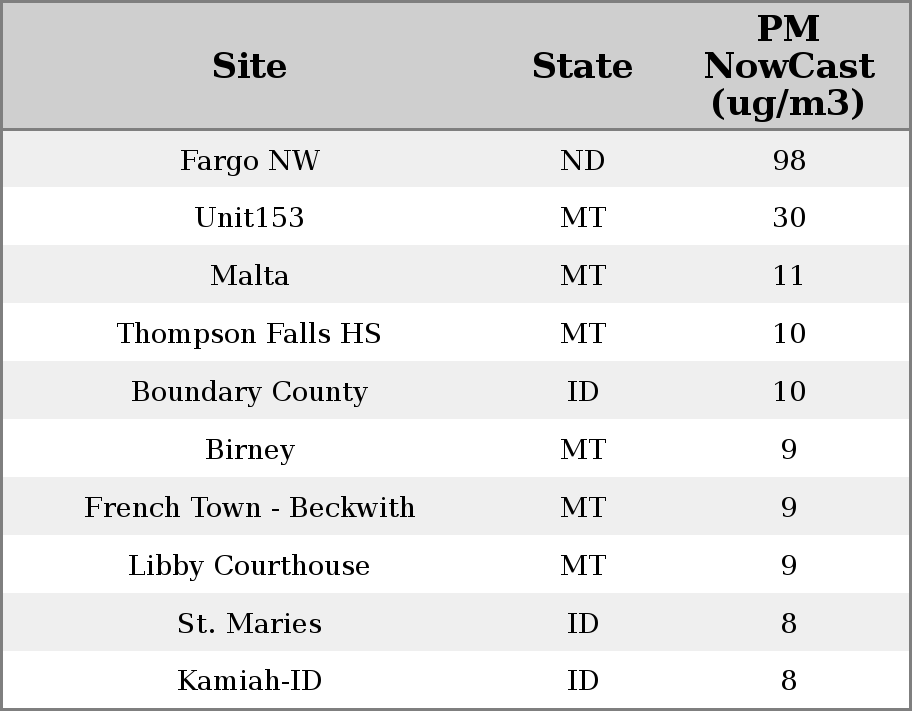 | Site | State | PM NowCast (ug/m3) |
|---|---|---|
| Fargo NW | ND | 98 |
| Unit153 | MT | 30 |
| Malta | MT | 11 |
| Thompson Falls HS | MT | 10 |
| Boundary County | ID | 10 |
| Birney | MT | 9 |
| French Town - Beckwith | MT | 9 |
| Libby Courthouse | MT | 9 |
| St. Maries | ID | 8 |
| Kamiah-ID | ID | 8 |